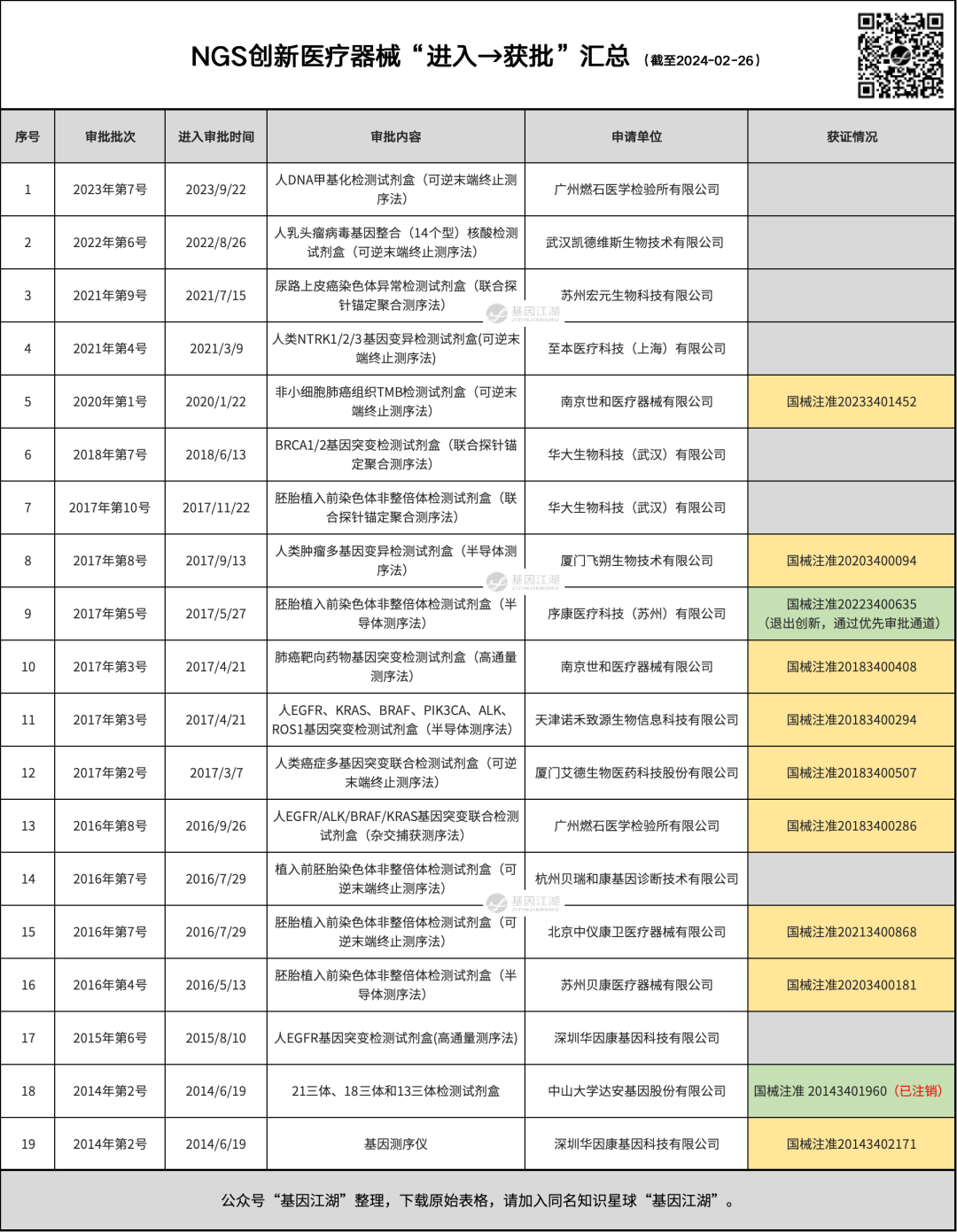 NGS创新医疗器械“进入→获批”汇总（截至2024-02-26）

| 序号 | 审批批次 | 进入审批时间 | 审批内容 | 申请单位 | 获证情况 |
|---|---|---|---|---|---|
| 1 | 2023年第7号 | 2023/9/22 | 人DNA甲基化检测试剂盒（可逆末端终止测序法） | 广州燃石医学检验所有限公司 | |
| 2 | 2022年第6号 | 2022/8/26 | 人乳头瘤病毒基因整合（14个型）核酸检测试剂盒（可逆末端终止测序法） | 武汉凯德维斯生物技术有限公司 | |
| 3 | 2021年第9号 | 2021/7/15 | 尿路上皮癌染色体异常检测试剂盒（联合探针锚定聚合测序法） | 苏州宏元生物科技有限公司 | |
| 4 | 2021年第4号 | 2021/3/9 | 人类NTRK1/2/3基因变异检测试剂盒(可逆末端终止测序法) | 至本医疗科技（上海）有限公司 | |
| 5 | 2020年第1号 | 2020/1/22 | 非小细胞肺癌组织TMB检测试剂盒（可逆末端终止测序法） | 南京世和医疗器械有限公司 | 国械注准20233401452 |
| 6 | 2018年第7号 | 2018/6/13 | BRCA1/2基因突变检测试剂盒（联合探针锚定聚合测序法） | 华大生物科技（武汉）有限公司 | |
| 7 | 2017年第10号 | 2017/11/22 | 胚胎植入前染色体非整倍体检测试剂盒（联合探针锚定聚合测序法） | 华大生物科技（武汉）有限公司 | |
| 8 | 2017年第8号 | 2017/9/13 | 人类肿瘤多基因变异检测试剂盒（半导体测序法） | 厦门飞朔生物技术有限公司 | 国械注准20203400094 |
| 9 | 2017年第5号 | 2017/5/27 | 胚胎植入前染色体非整倍体检测试剂盒（半导体测序法） | 序康医疗科技（苏州）有限公司 | 国械注准20223400635（退出创新，通过优先审批通道） |
| 10 | 2017年第3号 | 2017/4/21 | 肺癌靶向药物基因突变检测试剂盒（高通量测序法） | 南京世和医疗器械有限公司 | 国械注准20183400408 |
| 11 | 2017年第3号 | 2017/4/21 | 人EGFR、KRAS、BRAF、PIK3CA、ALK、ROS1基因突变检测试剂盒（半导体测序法） | 天津诺禾致源生物信息科技有限公司 | 国械注准20183400294 |
| 12 | 2017年第2号 | 2017/3/7 | 人类癌症多基因突变联合检测试剂盒（可逆末端终止测序法） | 厦门艾德生物医药科技股份有限公司 | 国械注准20183400507 |
| 13 | 2016年第8号 | 2016/9/26 | 人EGFR/ALK/BRAF/KRAS基因突变联合检测试剂盒（杂交捕获测序法） | 广州燃石医学检验所有限公司 | 国械注准20183400286 |
| 14 | 2016年第7号 | 2016/7/29 | 植入前胚胎染色体非整倍体检测试剂盒（可逆末端终止测序法） | 杭州贝瑞和康基因诊断技术有限公司 | |
| 15 | 2016年第7号 | 2016/7/29 | 胚胎植入前染色体非整倍体检测试剂盒（可逆末端终止测序法） | 北京中仪康卫医疗器械有限公司 | 国械注准20213400868 |
| 16 | 2016年第4号 | 2016/5/13 | 胚胎植入前染色体非整倍体检测试剂盒（半导体测序法） | 苏州贝康医疗器械有限公司 | 国械注准20203400181 |
| 17 | 2015年第6号 | 2015/8/10 | 人EGFR基因突变检测试剂盒(高通量测序法) | 深圳华因康基因科技有限公司 | |
| 18 | 2014年第2号 | 2014/6/19 | 21三体、18三体和13三体检测试剂盒 | 中山大学达安基因股份有限公司 | 国械注准 20143401960（已注销） |
| 19 | 2014年第2号 | 2014/6/19 | 基因测序仪 | 深圳华因康基因科技有限公司 | 国械注准20143402171 |

公众号“基因江湖”整理，下载原始表格，请加入同名知识星球“基因江湖”。

基因江湖